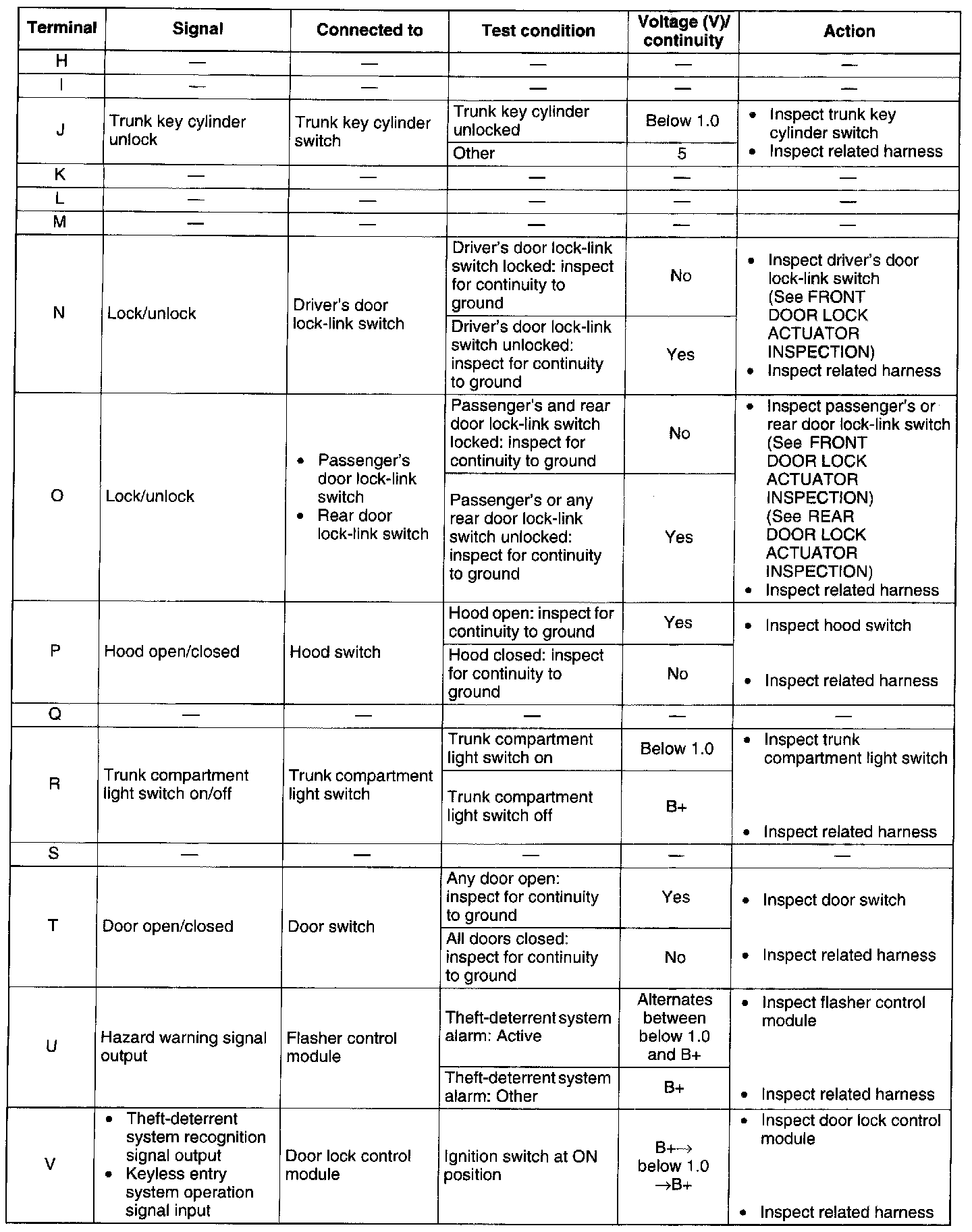 | Terminal | Signal | Connected to | Test condition | Voltage (V)/ continuity | Action |
|---|---|---|---|---|---|
| H | — | — | — | — | — |
| I | — | — | — | — | — |
| J | Trunk key cylinder unlock | Trunk key cylinder switch | Trunk key cylinder unlocked | Below 1.0 | • Inspect trunk key cylinder switch • Inspect related harness |
| | | | Other | 5 | |
| K | — | — | — | — | — |
| L | — | — | — | — | — |
| M | — | — | — | — | — |
| N | Lock/unlock | Driver's door lock-link switch | Driver's door lock-link switch locked: inspect for continuity to ground | No | • Inspect driver's door lock-link switch (See FRONT DOOR LOCK ACTUATOR INSPECTION) • Inspect related harness |
| | | | Driver's door lock-link switch unlocked: inspect for continuity to ground | Yes | |
| O | Lock/unlock | • Passenger's door lock-link switch • Rear door lock-link switch | Passenger's and rear door lock-link switch locked: inspect for continuity to ground | No | • Inspect passenger's or rear door lock-link switch (See FRONT DOOR LOCK ACTUATOR INSPECTION) (See REAR DOOR LOCK ACTUATOR INSPECTION) • Inspect related harness |
| | | | Passenger's or any rear door lock-link switch unlocked: inspect for continuity to ground | Yes | |
| P | Hood open/closed | Hood switch | Hood open: inspect for continuity to ground | Yes | • Inspect hood switch • Inspect related harness |
| | | | Hood closed: inspect for continuity to ground | No | |
| Q | — | — | — | — | — |
| R | Trunk compartment light switch on/off | Trunk compartment light switch | Trunk compartment light switch on | Below 1.0 | • Inspect trunk compartment light switch • Inspect related harness |
| | | | Trunk compartment light switch off | B+ | |
| S | — | — | — | — | — |
| T | Door open/closed | Door switch | Any door open: inspect for continuity to ground | Yes | • Inspect door switch • Inspect related harness |
| | | | All doors closed: inspect for continuity to ground | No | |
| U | Hazard warning signal output | Flasher control module | Theft-deterrent system alarm: Active | Alternates between below 1.0 and B+ | • Inspect flasher control module • Inspect related harness |
| | | | Theft-deterrent system alarm: Other | B+ | |
| V | • Theft-deterrent system recognition signal output • Keyless entry system operation signal input | Door lock control module | Ignition switch at ON position | B+→ below 1.0 →B+ | • Inspect door lock control module • Inspect related harness |